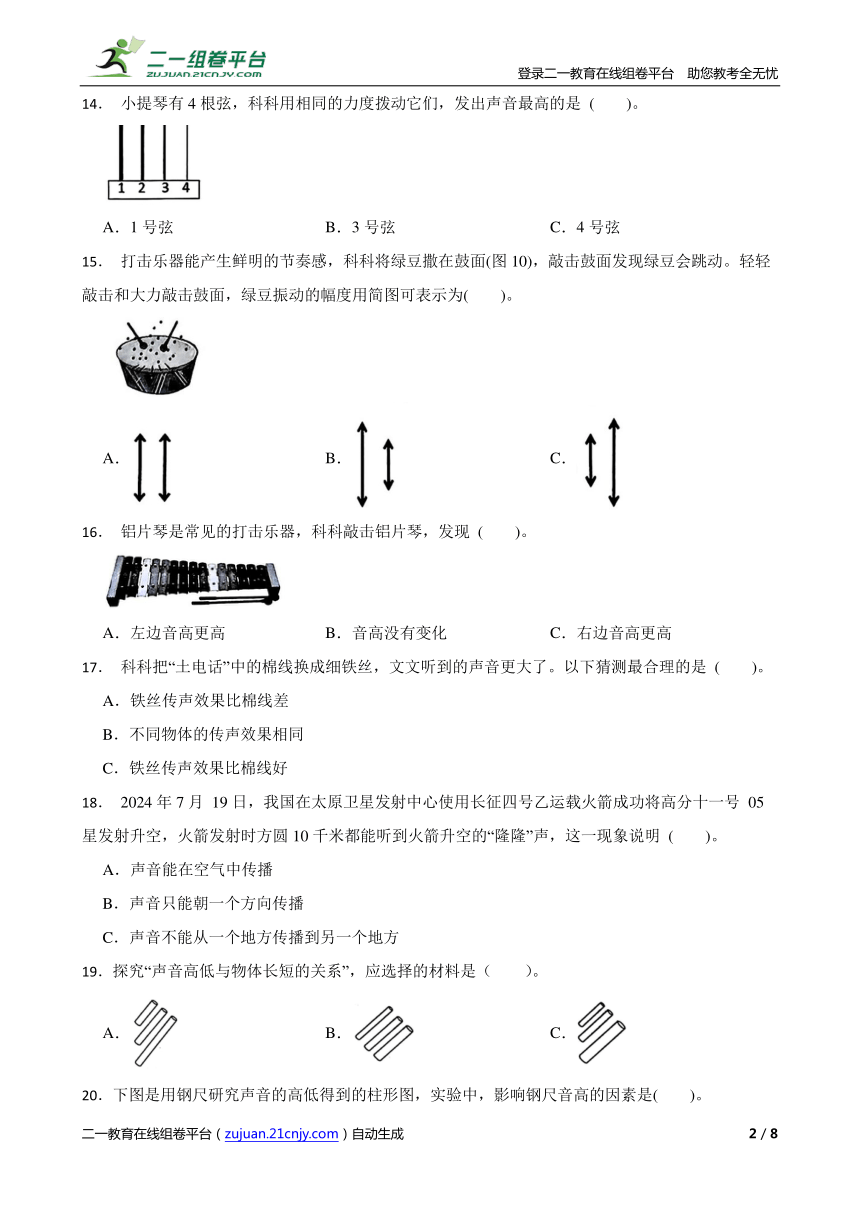 二一组卷平台
ZUJUAN.21CNJY.COM
登录二一教育在线组卷平台　助您教考全无忧

14.　小提琴有 4 根弦，科科用相同的力度拨动它们，发出声音最高的是（　　）。

1 2 3 4

A．1 号弦　　B．3 号弦　　C．4 号弦

15.　打击乐器能产生鲜明的节奏感，科科将绿豆撒在鼓面(图 10)，敲击鼓面发现绿豆会跳动。轻轻敲击和大力敲击鼓面，绿豆振动的幅度用简图可表示为(　　)。

A.　　B.　　C.

16.　铝片琴是常见的打击乐器，科科敲击铝片琴，发现（　　）。

A．左边音高更高　　B．音高没有变化　　C．右边音高更高

17.　科科把“土电话”中的棉线换成细铁丝，文文听到的声音更大了。以下猜测最合理的是（　　）。

A．铁丝传声效果比棉线差

B．不同物体的传声效果相同

C．铁丝传声效果比棉线好

18.　2024 年 7 月 19 日，我国在太原卫星发射中心使用长征四号乙运载火箭成功将高分十一号 05 星发射升空，火箭发射时方圆 10 千米都能听到火箭升空的“隆隆”声，这一现象说明（　　）。

A．声音能在空气中传播

B．声音只能朝一个方向传播

C．声音不能从一个地方传播到另一个地方

19．探究“声音高低与物体长短的关系”，应选择的材料是（　　）。

A.　　B.　　C.

20．下图是用钢尺研究声音的高低得到的柱形图，实验中，影响钢尺音高的因素是(　　)。

二一教育在线组卷平台（zujuan.21cnjy.com）自动生成　　2 / 8